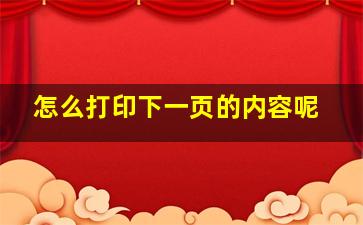 怎么打印下一页的内容呢